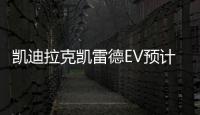 凯迪拉克凯雷德EV预计